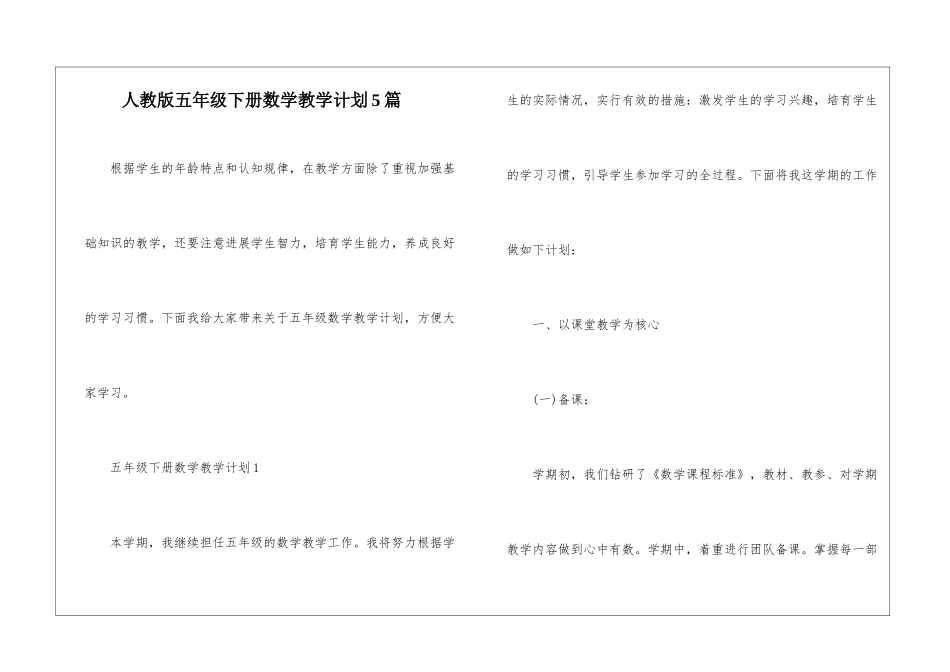 人教版五年级下册数学教学计划5篇

根据学生的年龄特点和认知规律，在教学方面除了重视加强基础知识的教学，还要注意进展学生智力，培育学生能力，养成良好的学习习惯。下面我给大家带来关于五年级数学教学计划，方便大家学习。

五年级下册数学教学计划1

本学期，我继续担任五年级的数学教学工作。我将努力根据学生的实际情况，实行有效的措施：激发学生的学习兴趣，培育学生的学习习惯，引导学生参加学习的全过程。下面将我这学期的工作做如下计划：

一、以课堂教学为核心

(一)备课：

学期初，我们钻研了《数学课程标准》，教材、教参、对学期教学内容做到心中有数。学期中，着重进行团队备课。掌握每一部